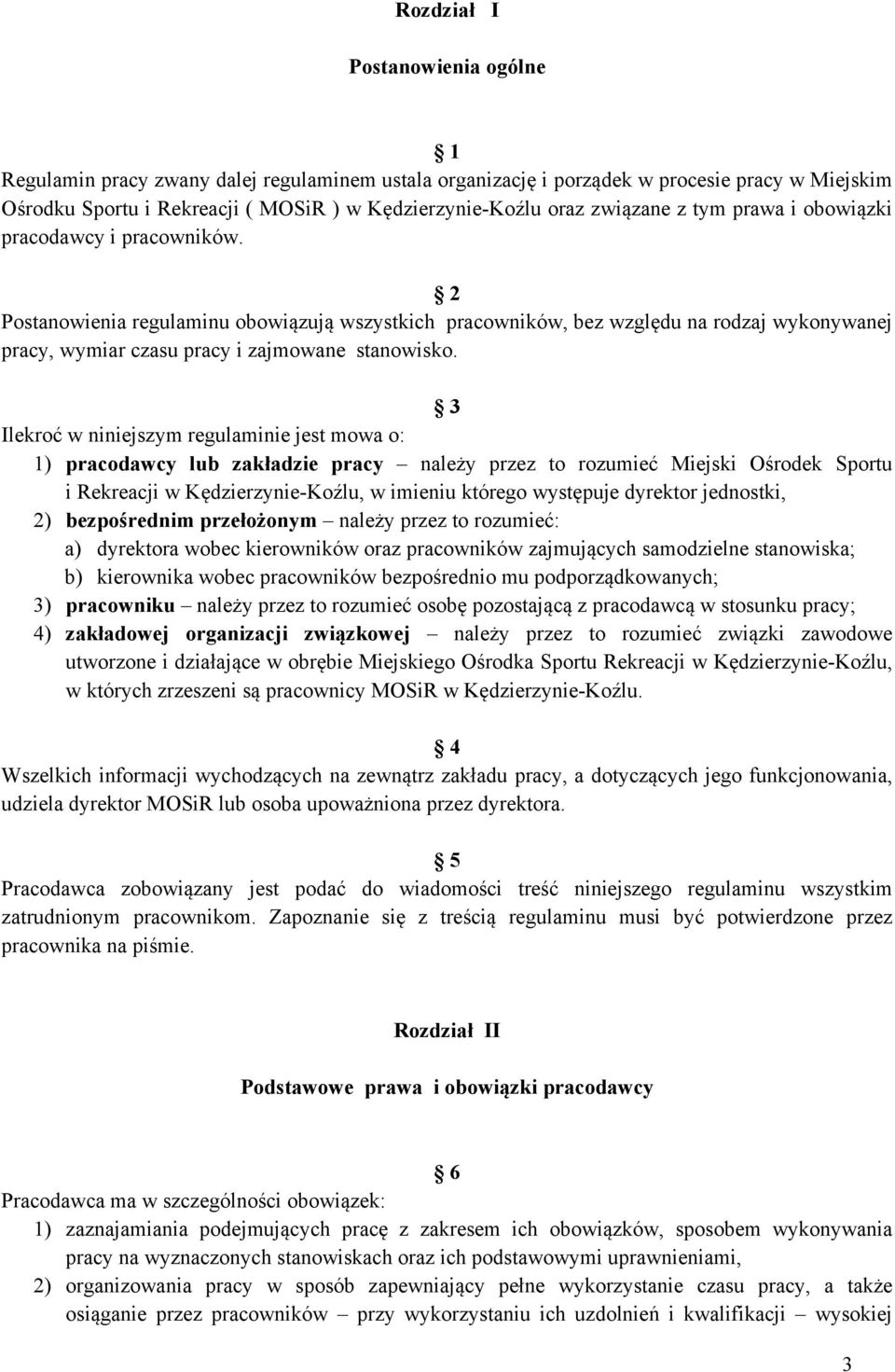 Rozdział I

Postanowienia ogólne

1
Regulamin pracy zwany dalej regulaminem ustala organizację i porządek w procesie pracy w Miejskim Ośrodku Sportu i Rekreacji ( MOSiR ) w Kędzierzynie-Koźlu oraz związane z tym prawa i obowiązki pracodawcy i pracowników.

2
Postanowienia regulaminu obowiązują wszystkich pracowników, bez względu na rodzaj wykonywanej pracy, wymiar czasu pracy i zajmowane stanowisko.

3
Ilekroć w niniejszym regulaminie jest mowa o:
1) pracodawcy lub zakładzie pracy – należy przez to rozumieć Miejski Ośrodek Sportu i Rekreacji w Kędzierzynie-Koźlu, w imieniu którego występuje dyrektor jednostki,
2) bezpośrednim przełożonym – należy przez to rozumieć:
a) dyrektora wobec kierowników oraz pracowników zajmujących samodzielne stanowiska;
b) kierownika wobec pracowników bezpośrednio mu podporządkowanych;
3) pracowniku – należy przez to rozumieć osobę pozostającą z pracodawcą w stosunku pracy;
4) zakładowej organizacji związkowej – należy przez to rozumieć związki zawodowe utworzone i działające w obrębie Miejskiego Ośrodka Sportu Rekreacji w Kędzierzynie-Koźlu, w których zrzeszeni są pracownicy MOSiR w Kędzierzynie-Koźlu.

4
Wszelkich informacji wychodzących na zewnątrz zakładu pracy, a dotyczących jego funkcjonowania, udziela dyrektor MOSiR lub osoba upoważniona przez dyrektora.

5
Pracodawca zobowiązany jest podać do wiadomości treść niniejszego regulaminu wszystkim zatrudnionym pracownikom. Zapoznanie się z treścią regulaminu musi być potwierdzone przez pracownika na piśmie.

Rozdział II

Podstawowe prawa i obowiązki pracodawcy

6
Pracodawca ma w szczególności obowiązek:
1) zaznajamiania podejmujących pracę z zakresem ich obowiązków, sposobem wykonywania pracy na wyznaczonych stanowiskach oraz ich podstawowymi uprawnieniami,
2) organizowania pracy w sposób zapewniający pełne wykorzystanie czasu pracy, a także osiąganie przez pracowników – przy wykorzystaniu ich uzdolnień i kwalifikacji – wysokiej

3